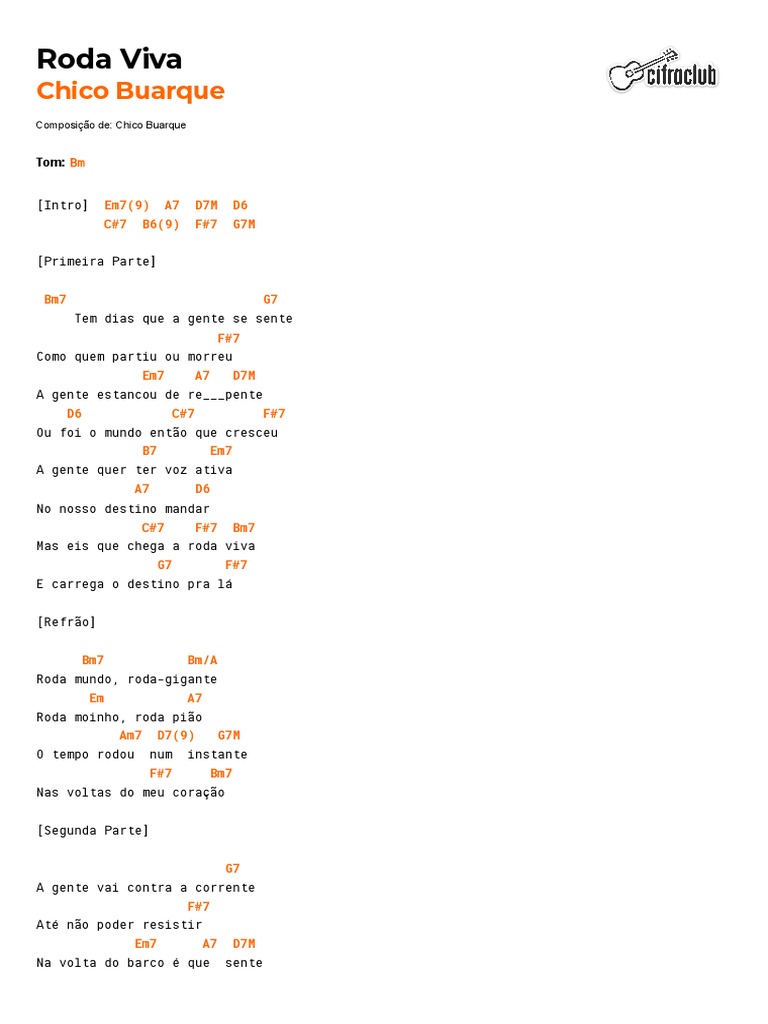 Roda Viva
Chico Buarque

cifraclub

Composição de: Chico Buarque

Tom: Bm

[Intro] Em7(9) A7 D7M D6
C#7 B6(9) F#7 G7M

[Primeira Parte]

Bm7 G7
Tem dias que a gente se sente
F#7
Como quem partiu ou morreu
Em7 A7 D7M
A gente estancou de re___pente
D6 C#7 F#7
Ou foi o mundo então que cresceu
B7 Em7
A gente quer ter voz ativa
A7 D6
No nosso destino mandar
C#7 F#7 Bm7
Mas eis que chega a roda viva
G7 F#7
E carrega o destino pra lá

[Refrão]

Bm7 Bm/A
Roda mundo, roda-gigante
Em A7
Roda moinho, roda pião
Am7 D7(9) G7M
O tempo rodou num instante
F#7 Bm7
Nas voltas do meu coração

[Segunda Parte]

G7
A gente vai contra a corrente
F#7
Até não poder resistir
Em7 A7 D7M
Na volta do barco é que sente